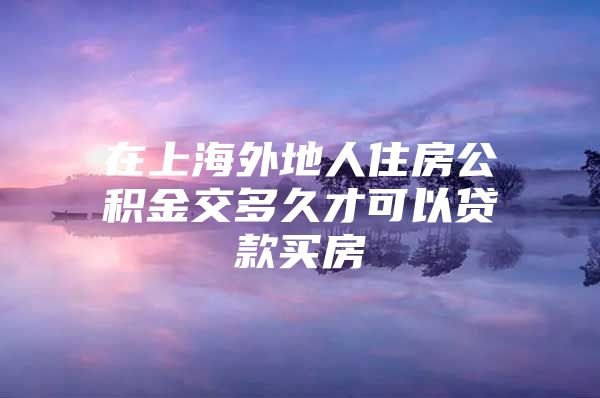 在上海外地人住房公积金交多久才可以贷款买房